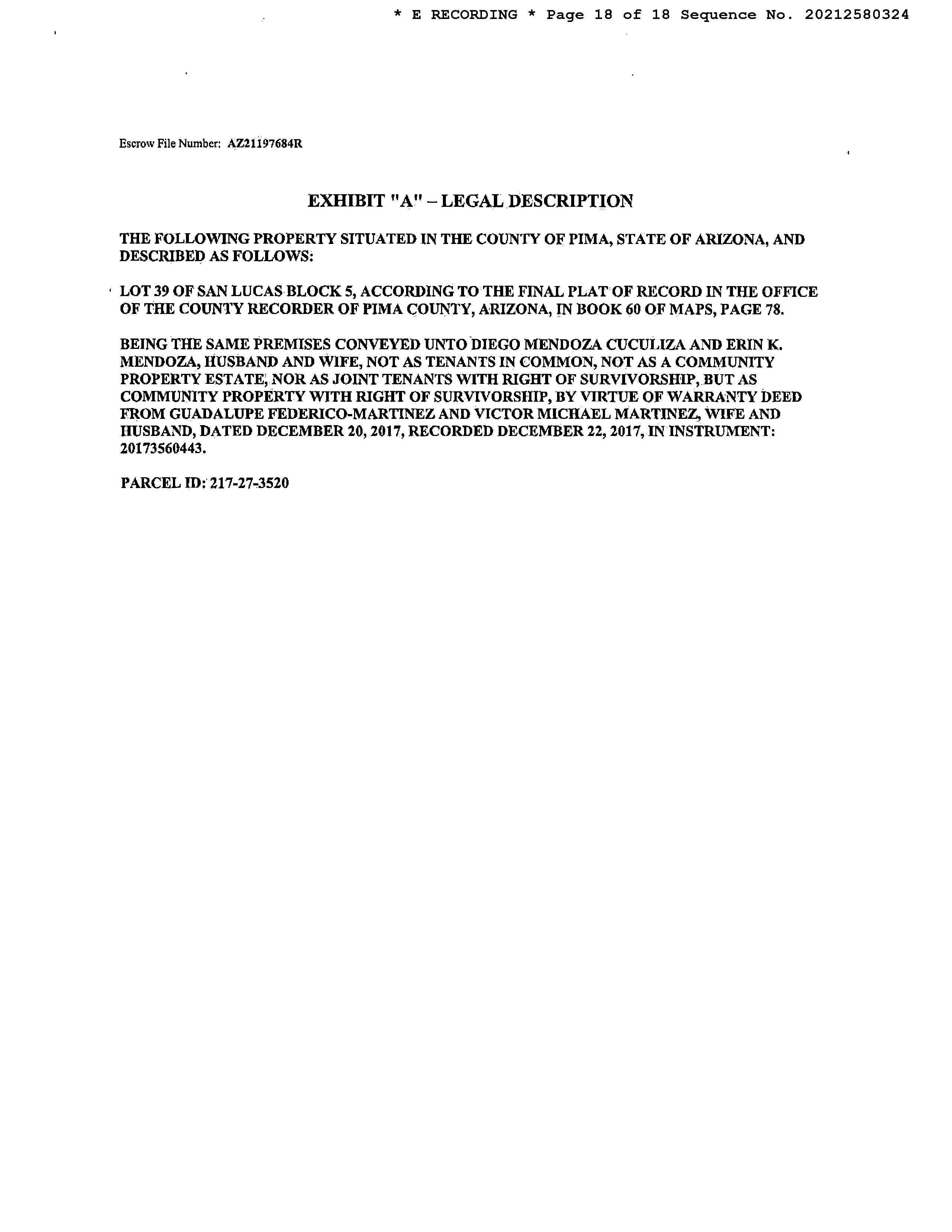 * E RECORDING * Page 18 of 18 Sequence No. 20212580324

Escrow File Number: AZ21197684R

EXHIBIT "A" – LEGAL DESCRIPTION

THE FOLLOWING PROPERTY SITUATED IN THE COUNTY OF PIMA, STATE OF ARIZONA, AND DESCRIBED AS FOLLOWS:

LOT 39 OF SAN LUCAS BLOCK 5, ACCORDING TO THE FINAL PLAT OF RECORD IN THE OFFICE OF THE COUNTY RECORDER OF PIMA COUNTY, ARIZONA, IN BOOK 60 OF MAPS, PAGE 78.

BEING THE SAME PREMISES CONVEYED UNTO DIEGO MENDOZA CUCULIZA AND ERIN K. MENDOZA, HUSBAND AND WIFE, NOT AS TENANTS IN COMMON, NOT AS A COMMUNITY PROPERTY ESTATE, NOR AS JOINT TENANTS WITH RIGHT OF SURVIVORSHIP, BUT AS COMMUNITY PROPERTY WITH RIGHT OF SURVIVORSHIP, BY VIRTUE OF WARRANTY DEED FROM GUADALUPE FEDERICO-MARTINEZ AND VICTOR MICHAEL MARTINEZ, WIFE AND HUSBAND, DATED DECEMBER 20, 2017, RECORDED DECEMBER 22, 2017, IN INSTRUMENT: 20173560443.

PARCEL ID: 217-27-3520